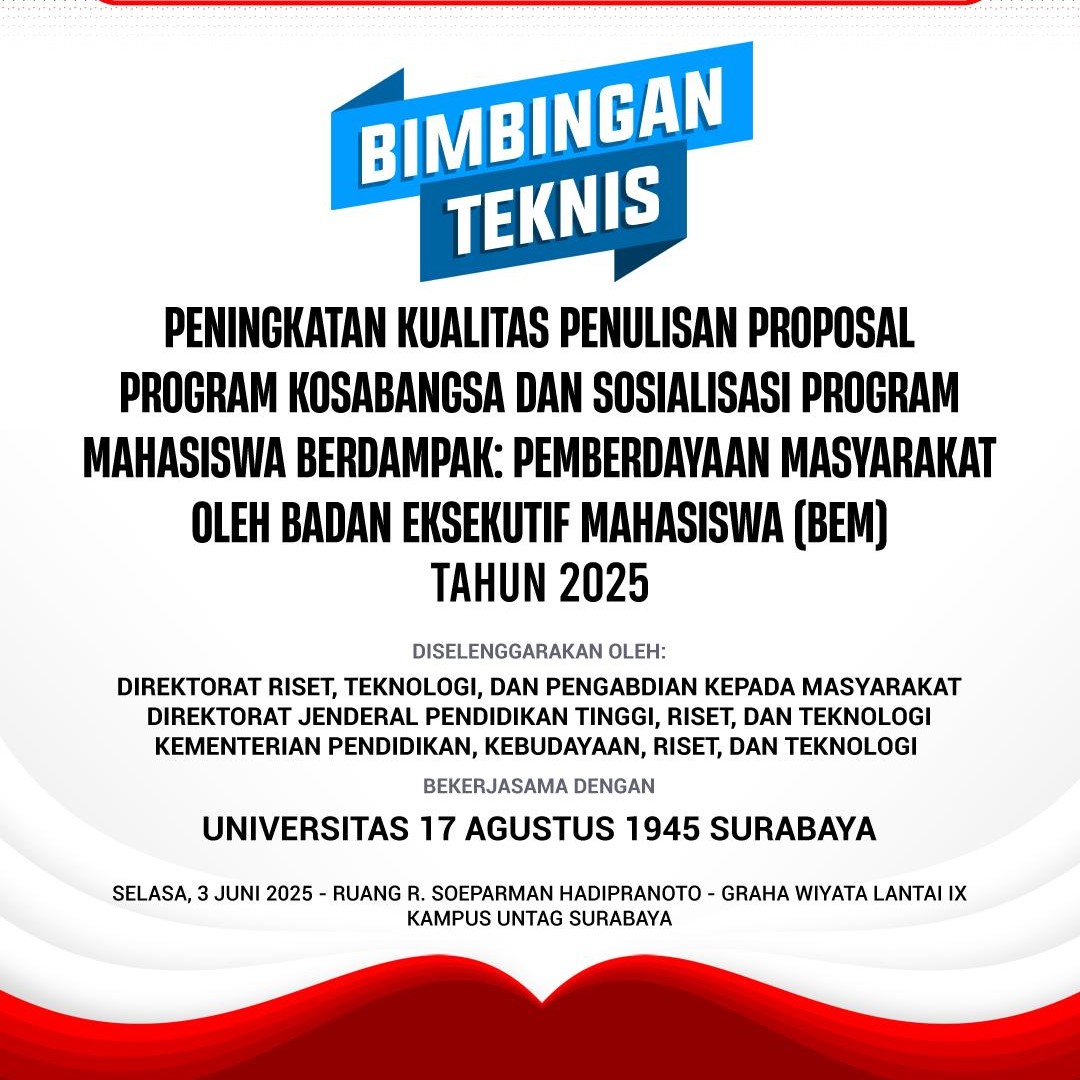 BIMBINGAN
TEKNIS

PENINGKATAN KUALITAS PENULISAN PROPOSAL PROGRAM KOSABANGSA DAN SOSIALISASI PROGRAM MAHASISWA BERDAMPAK: PEMBERDAYAAN MASYARAKAT OLEH BADAN EKSEKUTIF MAHASISWA (BEM) TAHUN 2025

DISELENGGARAKAN OLEH:

DIREKTORAT RISET, TEKNOLOGI, DAN PENGABDIAN KEPADA MASYARAKAT
DIREKTORAT JENDERAL PENDIDIKAN TINGGI, RISET, DAN TEKNOLOGI
KEMENTERIAN PENDIDIKAN, KEBUDAYAAN, RISET, DAN TEKNOLOGI

BEKERJASAMA DENGAN

UNIVERSITAS 17 AGUSTUS 1945 SURABAYA

SELASA, 3 JUNI 2025 - RUANG R. SOEPARMAN HADIPRANOTO - GRAHA WIYATA LANTAI IX
KAMPUS UNTAG SURABAYA